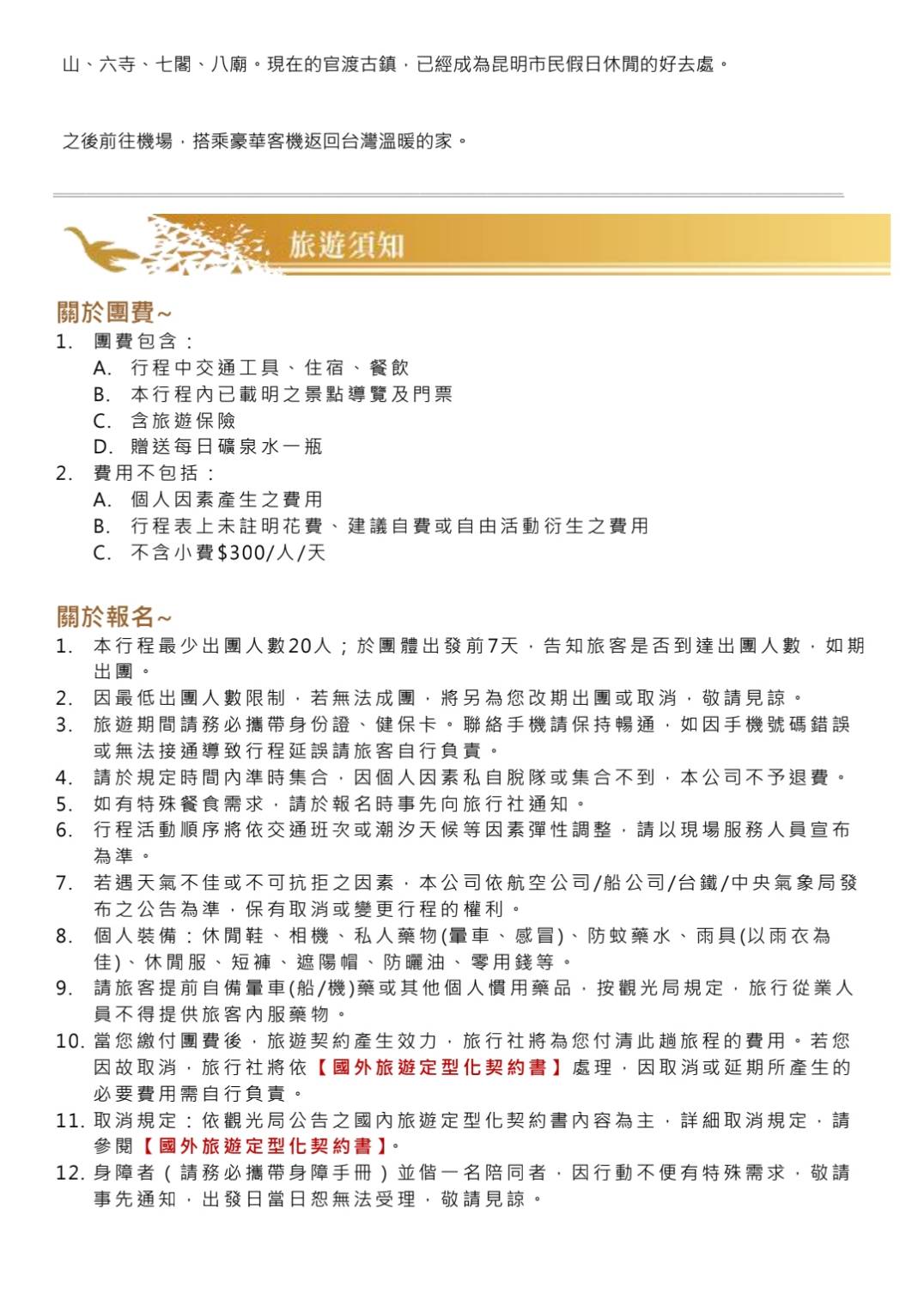 山、六寺、七閣、八廟。現在的官渡古鎮，已經成為昆明市民假日休閒的好去處。

之後前往機場，搭乘豪華客機返回台灣溫暖的家。

旅遊須知

關於團費~

1. 團費包含：
   A. 行程中交通工具、住宿、餐飲
   B. 本行程內已載明之景點導覽及門票
   C. 含旅遊保險
   D. 贈送每日礦泉水一瓶
2. 費用不包括：
   A. 個人因素產生之費用
   B. 行程表上未註明花費、建議自費或自由活動衍生之費用
   C. 不含小費$300/人/天

關於報名~

1. 本行程最少出團人數20人；於團體出發前7天，告知旅客是否到達出團人數，如期出團。
2. 因最低出團人數限制，若無法成團，將另為您改期出團或取消，敬請見諒。
3. 旅遊期間請務必攜帶身份證、健保卡。聯絡手機請保持暢通，如因手機號碼錯誤或無法接通導致行程延誤請旅客自行負責。
4. 請於規定時間內準時集合，因個人因素私自脫隊或集合不到，本公司不予退費。
5. 如有特殊餐食需求，請於報名時事先向旅行社通知。
6. 行程活動順序將依交通班次或潮汐天候等因素彈性調整，請以現場服務人員宣布為準。
7. 若遇天氣不佳或不可抗拒之因素，本公司依航空公司/船公司/台鐵/中央氣象局發布之公告為準，保有取消或變更行程的權利。
8. 個人裝備：休閒鞋、相機、私人藥物(暈車、感冒)、防蚊藥水、雨具(以雨衣為佳)、休閒服、短褲、遮陽帽、防曬油、零用錢等。
9. 請旅客提前自備暈車(船/機)藥或其他個人慣用藥品，按觀光局規定，旅行從業人員不得提供旅客內服藥物。
10. 當您繳付團費後，旅遊契約產生效力，旅行社將為您付清此趟旅程的費用。若您因故取消，旅行社將依【國外旅遊定型化契約書】處理，因取消或延期所產生的必要費用需自行負責。
11. 取消規定：依觀光局公告之國內旅遊定型化契約書內容為主，詳細取消規定，請參閱【國外旅遊定型化契約書】。
12. 身障者（請務必攜帶身障手冊）並偕一名陪同者，因行動不便有特殊需求，敬請事先通知，出發日當日恕無法受理，敬請見諒。